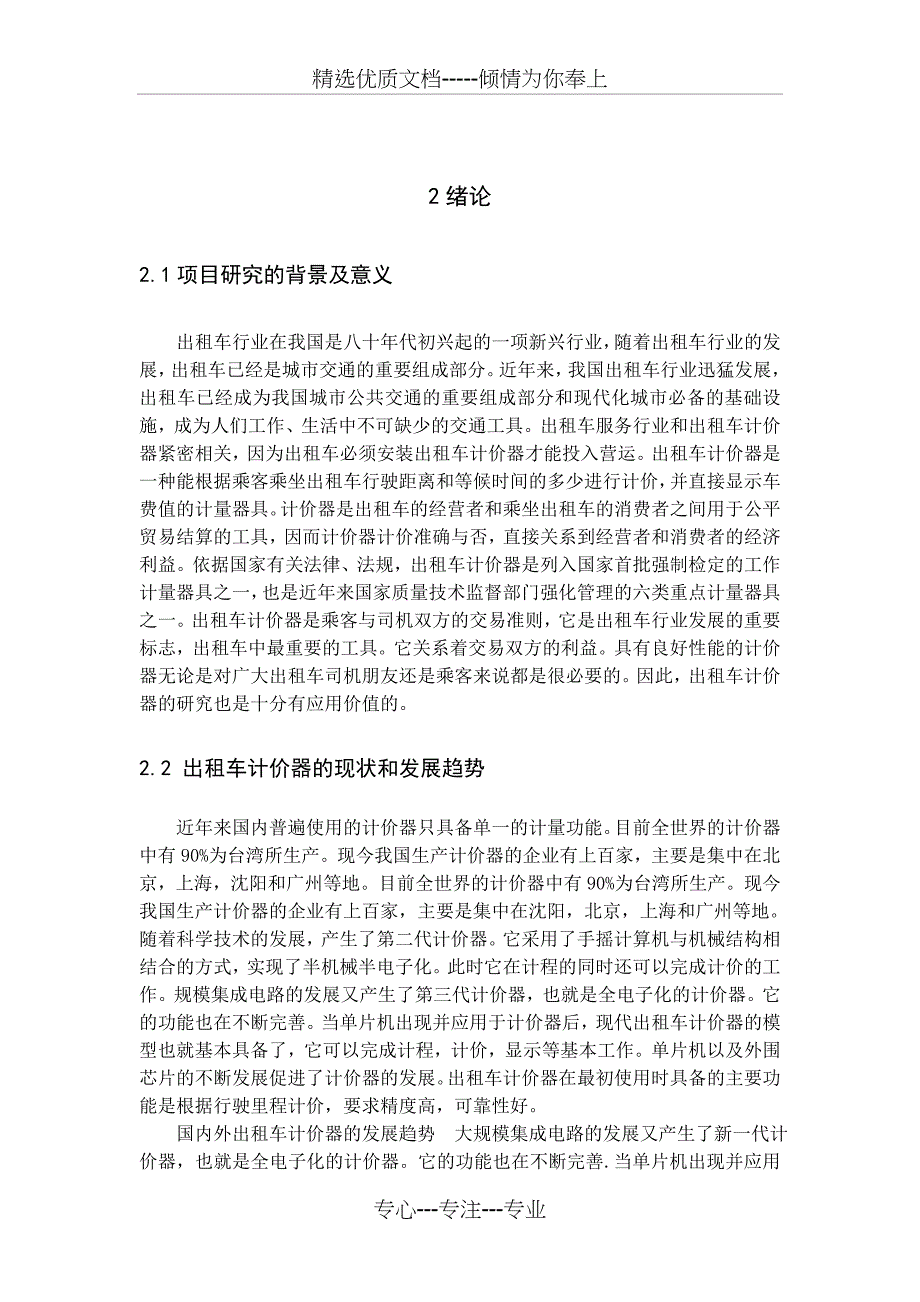 精选优质文档-----倾情为你奉上

2 绪论

2.1 项目研究的背景及意义

出租车行业在我国是八十年代初兴起的一项新兴行业，随着出租车行业的发展，出租车已经是城市交通的重要组成部分。近年来，我国出租车行业迅猛发展，出租车已经成为我国城市公共交通的重要组成部分和现代化城市必备的基础设施，成为人们工作、生活中不可缺少的交通工具。出租车服务行业和出租车计价器紧密相关，因为出租车必须安装出租车计价器才能投入营运。出租车计价器是一种能根据乘客乘坐出租车行驶距离和等候时间的多少进行计价，并直接显示车费值的计量器具。计价器是出租车的经营者和乘坐出租车的消费者之间用于公平贸易结算的工具，因而计价器计价准确与否，直接关系到经营者和消费者的经济利益。依据国家有关法律、法规，出租车计价器是列入国家首批强制检定的工作计量器具之一，也是近年来国家质量技术监督部门强化管理的六类重点计量器具之一。出租车计价器是乘客与司机双方的交易准则，它是出租车行业发展的重要标志，出租车中最重要的工具。它关系着交易双方的利益。具有良好性能的计价器无论是对广大出租车司机朋友还是乘客来说都是很必要的。因此，出租车计价器的研究也是十分有应用价值的。

2.2 出租车计价器的现状和发展趋势

近年来国内普遍使用的计价器只具备单一的计量功能。目前全世界的计价器中有 90%为台湾所生产。现今我国生产计价器的企业有上百家，主要是集中在北京，上海，沈阳和广州等地。目前全世界的计价器中有 90%为台湾所生产。现今我国生产计价器的企业有上百家，主要是集中在沈阳，北京，上海和广州等地。随着科学技术的发展，产生了第二代计价器。它采用了手摇计算机与机械结构相结合的方式，实现了半机械半电子化。此时它在计程的同时还可以完成计价的工作。规模集成电路的发展又产生了第三代计价器，也就是全电子化的计价器。它的功能也在不断完善。当单片机出现并应用于计价器后，现代出租车计价器的模型也就基本具备了，它可以完成计程，计价，显示等基本工作。单片机以及外围芯片的不断发展促进了计价器的发展。出租车计价器在最初使用时具备的主要功能是根据行驶里程计价，要求精度高，可靠性好。

国内外出租车计价器的发展趋势 大规模集成电路的发展又产生了新一代计价器，也就是全电子化的计价器。它的功能也在不断完善.当单片机出现并应用

专心---专注---专业